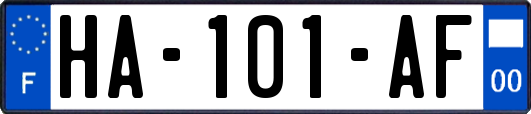 F

HA-101-AF

00